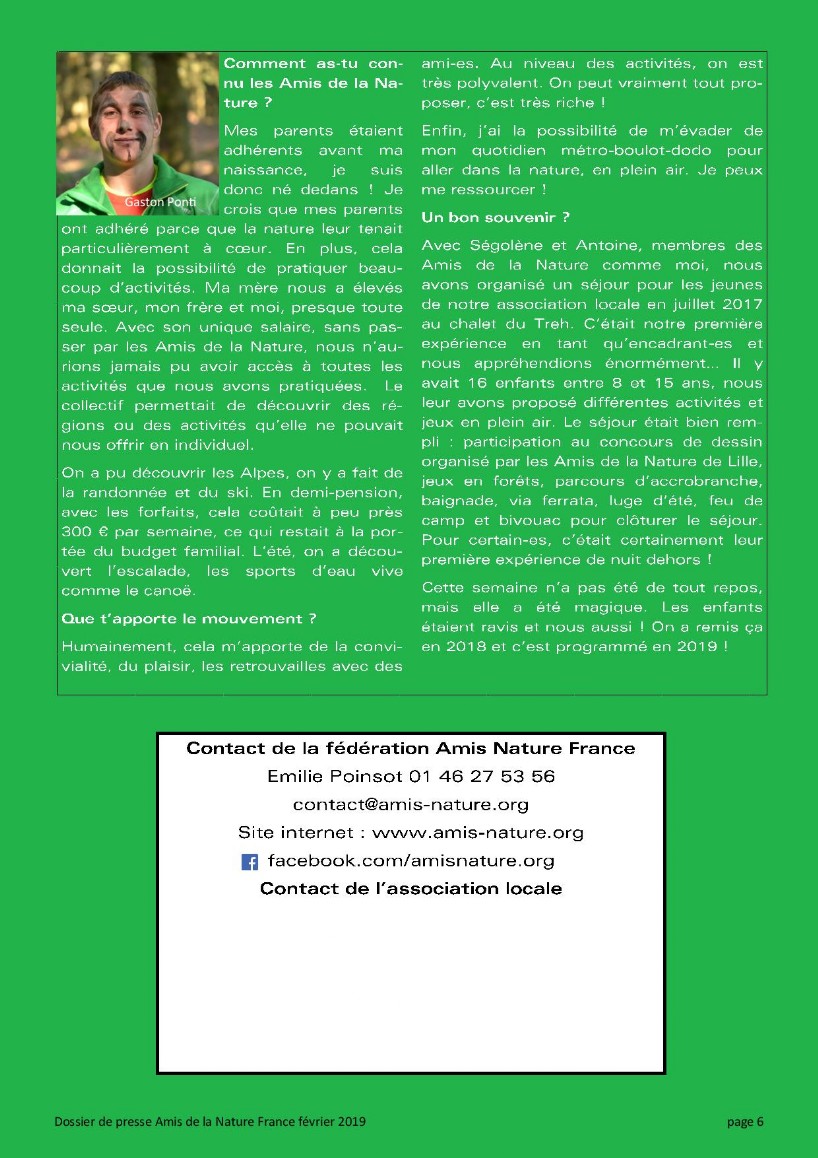 Gaston Ponti

Comment as-tu connu les Amis de la Nature ?

Mes parents étaient adhérents avant ma naissance, je suis donc né dedans ! Je crois que mes parents ont adhéré parce que la nature leur tenait particulièrement à cœur. En plus, cela donnait la possibilité de pratiquer beaucoup d'activités. Ma mère nous a élevés ma sœur, mon frère et moi, presque toute seule. Avec son unique salaire, sans passer par les Amis de la Nature, nous n'aurions jamais pu avoir accès à toutes les activités que nous avons pratiquées. Le collectif permettait de découvrir des régions ou des activités qu'elle ne pouvait nous offrir en individuel.

On a pu découvrir les Alpes, on y a fait de la randonnée et du ski. En demi-pension, avec les forfaits, cela coûtait à peu près 300 € par semaine, ce qui restait à la portée du budget familial. L'été, on a découvert l'escalade, les sports d'eau vive comme le canoë.

Que t'apporte le mouvement ?

Humainement, cela m'apporte de la convivialité, du plaisir, les retrouvailles avec des ami-es. Au niveau des activités, on est très polyvalent. On peut vraiment tout proposer, c'est très riche !

Enfin, j'ai la possibilité de m'évader de mon quotidien métro-boulot-dodo pour aller dans la nature, en plein air. Je peux me ressourcer !

Un bon souvenir ?

Avec Ségolène et Antoine, membres des Amis de la Nature comme moi, nous avons organisé un séjour pour les jeunes de notre association locale en juillet 2017 au chalet du Treh. C'était notre première expérience en tant qu'encadrant-es et nous appréhendions énormément... Il y avait 16 enfants entre 8 et 15 ans, nous leur avons proposé différentes activités et jeux en plein air. Le séjour était bien rempli : participation au concours de dessin organisé par les Amis de la Nature de Lille, jeux en forêts, parcours d'accrobranche, baignade, via ferrata, luge d'été, feu de camp et bivouac pour clôturer le séjour. Pour certain-es, c'était certainement leur première expérience de nuit dehors !

Cette semaine n'a pas été de tout repos, mais elle a été magique. Les enfants étaient ravis et nous aussi ! On a remis ça en 2018 et c'est programmé en 2019 !

Contact de la fédération Amis Nature France
Emilie Poinsot 01 46 27 53 56
contact@amis-nature.org
Site internet : www.amis-nature.org
facebook.com/amisnature.org
Contact de l'association locale

Dossier de presse Amis de la Nature France février 2019 page 6